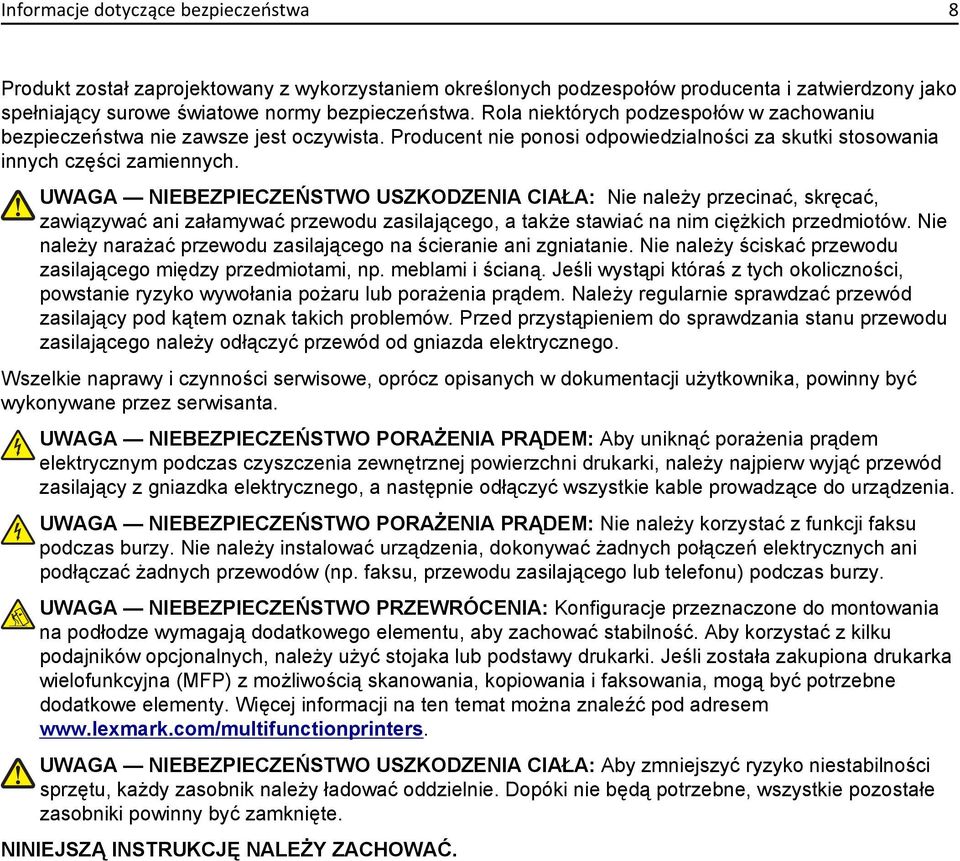 Informacje dotyczące bezpieczeństwa 8

Produkt został zaprojektowany z wykorzystaniem określonych podzespołów producenta i zatwierdzony jako spełniający surowe światowe normy bezpieczeństwa. Rola niektórych podzespołów w zachowaniu bezpieczeństwa nie zawsze jest oczywista. Producent nie ponosi odpowiedzialności za skutki stosowania innych części zamiennych.

UWAGA — NIEBEZPIECZEŃSTWO USZKODZENIA CIAŁA: Nie należy przecinać, skręcać, zawiązywać ani załamywać przewodu zasilającego, a także stawiać na nim ciężkich przedmiotów. Nie należy narażać przewodu zasilającego na ścieranie ani zgniatanie. Nie należy ściskać przewodu zasilającego między przedmiotami, np. meblami i ścianą. Jeśli wystąpi któraś z tych okoliczności, powstanie ryzyko wywołania pożaru lub porażenia prądem. Należy regularnie sprawdzać przewód zasilający pod kątem oznak takich problemów. Przed przystąpieniem do sprawdzania stanu przewodu zasilającego należy odłączyć przewód od gniazda elektrycznego.

Wszelkie naprawy i czynności serwisowe, oprócz opisanych w dokumentacji użytkownika, powinny być wykonywane przez serwisanta.

UWAGA — NIEBEZPIECZEŃSTWO PORAŻENIA PRĄDEM: Aby uniknąć porażenia prądem elektrycznym podczas czyszczenia zewnętrznej powierzchni drukarki, należy najpierw wyjąć przewód zasilający z gniazdka elektrycznego, a następnie odłączyć wszystkie kable prowadzące do urządzenia.

UWAGA — NIEBEZPIECZEŃSTWO PORAŻENIA PRĄDEM: Nie należy korzystać z funkcji faksu podczas burzy. Nie należy instalować urządzenia, dokonywać żadnych połączeń elektrycznych ani podłączać żadnych przewodów (np. faksu, przewodu zasilającego lub telefonu) podczas burzy.

UWAGA — NIEBEZPIECZEŃSTWO PRZEWRÓCENIA: Konfiguracje przeznaczone do montowania na podłodze wymagają dodatkowego elementu, aby zachować stabilność. Aby korzystać z kilku podajników opcjonalnych, należy użyć stojaka lub podstawy drukarki. Jeśli została zakupiona drukarka wielofunkcyjna (MFP) z możliwością skanowania, kopiowania i faksowania, mogą być potrzebne dodatkowe elementy. Więcej informacji na ten temat można znaleźć pod adresem www.lexmark.com/multifunctionprinters.

UWAGA — NIEBEZPIECZEŃSTWO USZKODZENIA CIAŁA: Aby zmniejszyć ryzyko niestabilności sprzętu, każdy zasobnik należy ładować oddzielnie. Dopóki nie będą potrzebne, wszystkie pozostałe zasobniki powinny być zamknięte.

NINIEJSZĄ INSTRUKCJĘ NALEŻY ZACHOWAĆ.